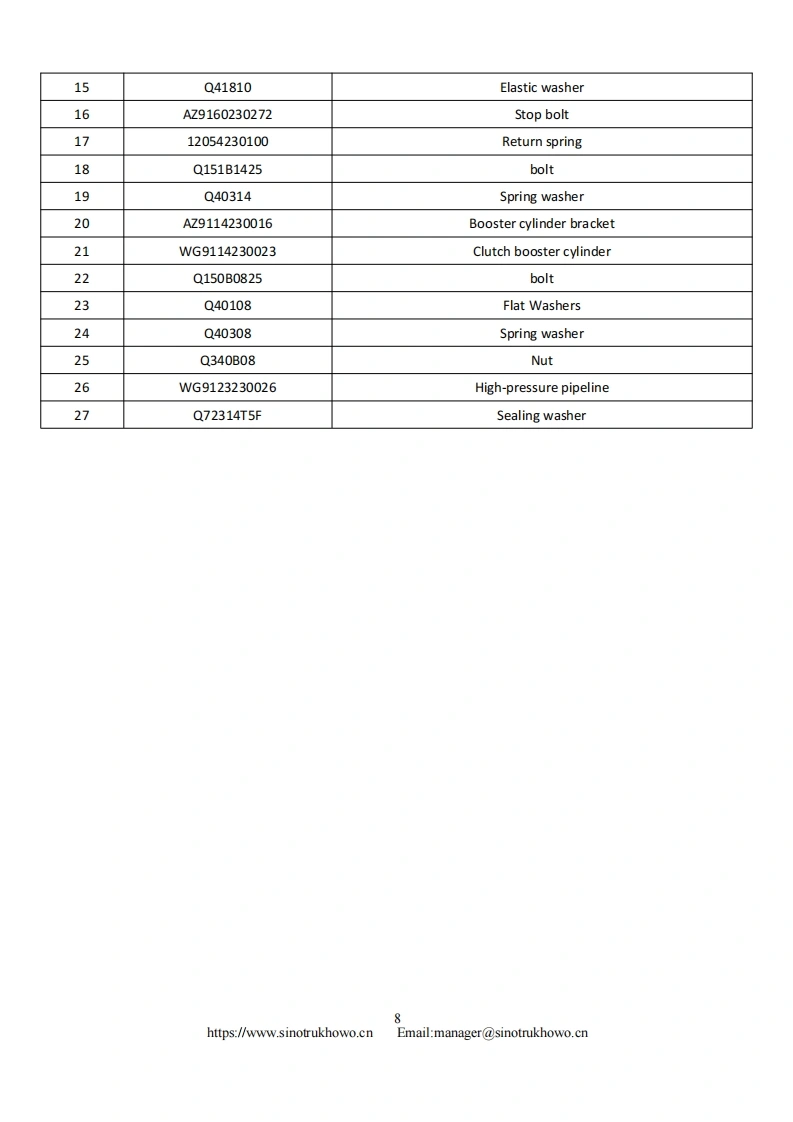 | 15 | Q41810 | Elastic washer |
|---|---|---|
| 16 | AZ9160230272 | Stop bolt |
| 17 | 12054230100 | Return spring |
| 18 | Q151B1425 | bolt |
| 19 | Q40314 | Spring washer |
| 20 | AZ9114230016 | Booster cylinder bracket |
| 21 | WG9114230023 | Clutch booster cylinder |
| 22 | Q150B0825 | bolt |
| 23 | Q40108 | Flat Washers |
| 24 | Q40308 | Spring washer |
| 25 | Q340B08 | Nut |
| 26 | WG9123230026 | High-pressure pipeline |
| 27 | Q72314T5F | Sealing washer |

8
https://www.sinotrukhowo.cn Email:manager@sinotrukhowo.cn